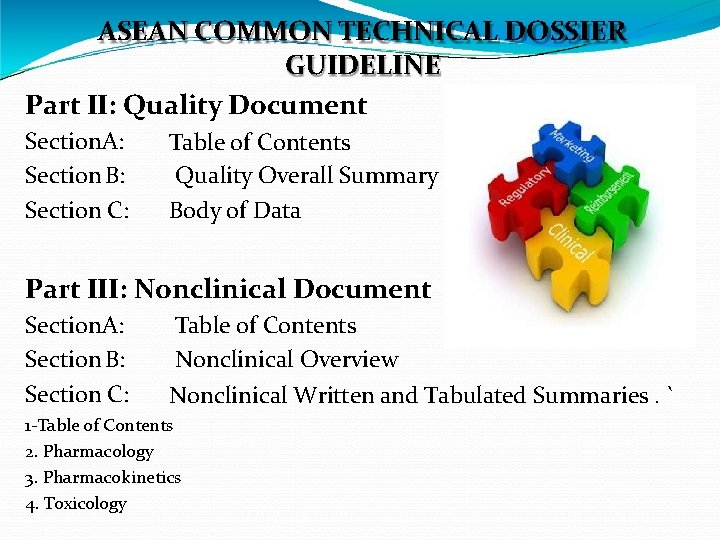 ASEAN COMMON TECHNICAL DOSSIER GUIDELINE

Part II: Quality Document

SectionA: Table of Contents
Section B: Quality Overall Summary
Section C: Body of Data

Marketing
Regulatory
Reimbursement
Clinical

Part III: Nonclinical Document

SectionA: Table of Contents
Section B: Nonclinical Overview
Section C: Nonclinical Written and Tabulated Summaries . `

1-Table of Contents
2. Pharmacology
3. Pharmacokinetics
4. Toxicology